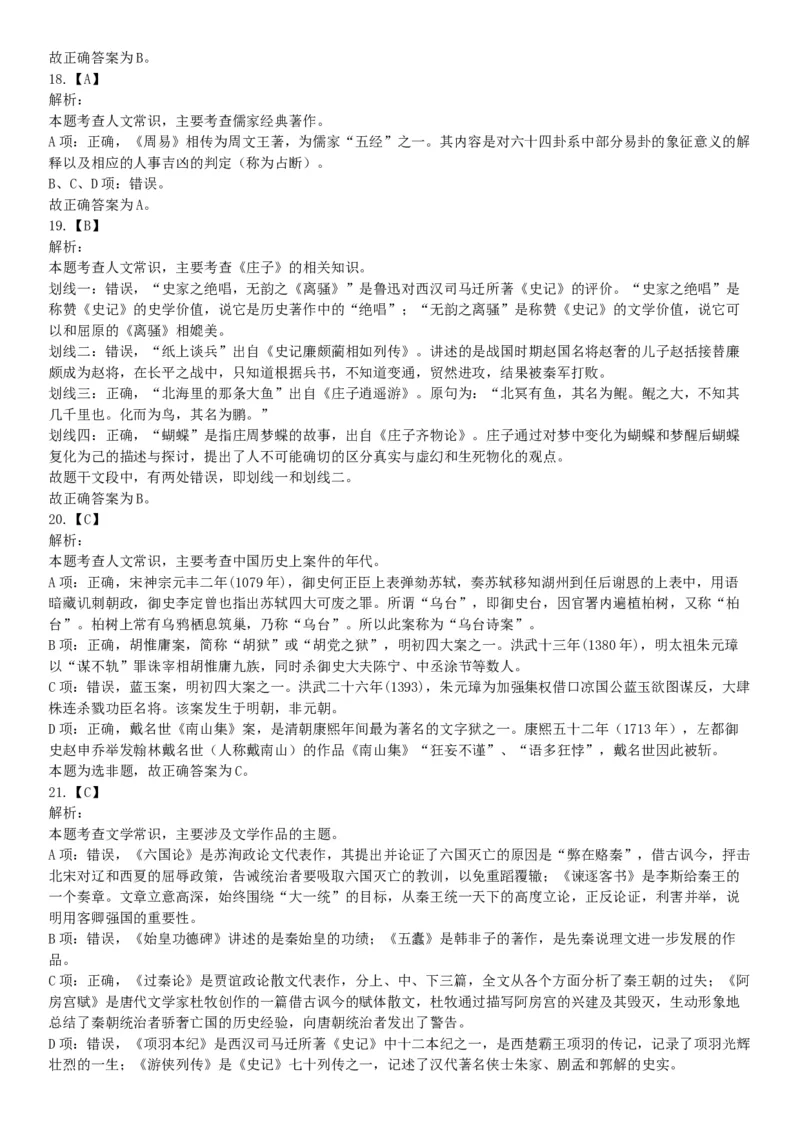 故正确答案为B。
18.【A】
解析：
本题考查人文常识，主要考查儒家经典著作。
A项：正确，《周易》相传为周文王著，为儒家“五经”之一。其内容是对六十四卦系中部分易卦的象征意义的解释以及相应的人事吉凶的判定（称为占断）。
B、C、D项：错误。
故正确答案为A。
19.【B】
解析：
本题考查人文常识，主要考查《庄子》的相关知识。
划线一：错误，“史家之绝唱，无韵之《离骚》”是鲁迅对西汉司马迁所著《史记》的评价。“史家之绝唱”是称赞《史记》的史学价值，说它是历史著作中的“绝唱”；“无韵之离骚”是称赞《史记》的文学价值，说它可以和屈原的《离骚》相媲美。
划线二：错误，“纸上谈兵”出自《史记廉颇蔺相如列传》。讲述的是战国时期赵国名将赵奢的儿子赵括接替廉颇成为赵将，在长平之战中，只知道根据兵书，不知道变通，贸然进攻，结果被秦军打败。
划线三：正确，“北海里的那条大鱼”出自《庄子逍遥游》。原句为：“北冥有鱼，其名为鲲。鲲之大，不知其几千里也。化而为鸟，其名为鹏。”
划线四：正确，“蝴蝶”是指庄周梦蝶的故事，出自《庄子齐物论》。庄子通过对梦中变化为蝴蝶和梦醒后蝴蝶复化为己的描述与探讨，提出了人不可能确切的区分真实与虚幻和生死物化的观点。
故题干文段中，有两处错误，即划线一和划线二。
故正确答案为B。
20.【C】
解析：
本题考查人文常识，主要考查中国历史上案件的年代。
A项：正确，宋神宗元丰二年(1079年)，御史何正臣上表弹劾苏轼，奏苏轼移知湖州到任后谢恩的上表中，用语暗藏讥刺朝政，御史李定曾也指出苏轼四大可废之罪。所谓“乌台”，即御史台，因官署内遍植柏树，又称“柏台”。柏树上常有乌鸦栖息筑巢，乃称“乌台”。所以此案称为“乌台诗案”。
B项：正确，胡惟庸案，简称“胡狱”或“胡党之狱”，明初四大案之一。洪武十三年(1380年)，明太祖朱元璋以“谋不轨”罪诛宰相胡惟庸九族，同时杀御史大夫陈宁、中丞涂节等数人。
C项：错误，蓝玉案，明初四大案之一。洪武二十六年(1393)，朱元璋为加强集权借口凉国公蓝玉欲图谋反，大肆株连杀戮功臣名将。该案发生于明朝，非元朝。
D项：正确，戴名世《南山集》案，是清朝康熙年间最为著名的文字狱之一。康熙五十二年（1713年），左都御史赵申乔举发翰林戴名世（人称戴南山）的作品《南山集》“狂妄不谨”、“语多狂悖”，戴名世因此被斩。
本题为选非题，故正确答案为C。
21.【C】
解析：
本题考查文学常识，主要涉及文学作品的主题。
A项：错误，《六国论》是苏洵政论文代表作，其提出并论证了六国灭亡的原因是“弊在赂秦”，借古讽今，抨击北宋对辽和西夏的屈辱政策，告诫统治者要吸取六国灭亡的教训，以免重蹈覆辙；《谏逐客书》是李斯给秦王的一个奏章。文章立意高深，始终围绕“大一统”的目标，从秦王统一天下的高度立论，正反论证，利害并举，说明用客卿强国的重要性。
B项：错误，《始皇功德碑》讲述的是秦始皇的功绩；《五蠹》是韩非子的著作，是先秦说理文进一步发展的作品。
C项：正确，《过秦论》是贾谊政论散文代表作，分上、中、下三篇，全文从各个方面分析了秦王朝的过失；《阿房宫赋》是唐代文学家杜牧创作的一篇借古讽今的赋体散文，杜牧通过描写阿房宫的兴建及其毁灭，生动形象地总结了秦朝统治者骄奢亡国的历史经验，向唐朝统治者发出了警告。
D项：错误，《项羽本纪》是西汉司马迁所著《史记》中十二本纪之一，是西楚霸王项羽的传记，记录了项羽光辉壮烈的一生；《游侠列传》是《史记》七十列传之一，记述了汉代著名侠士朱家、剧孟和郭解的史实。